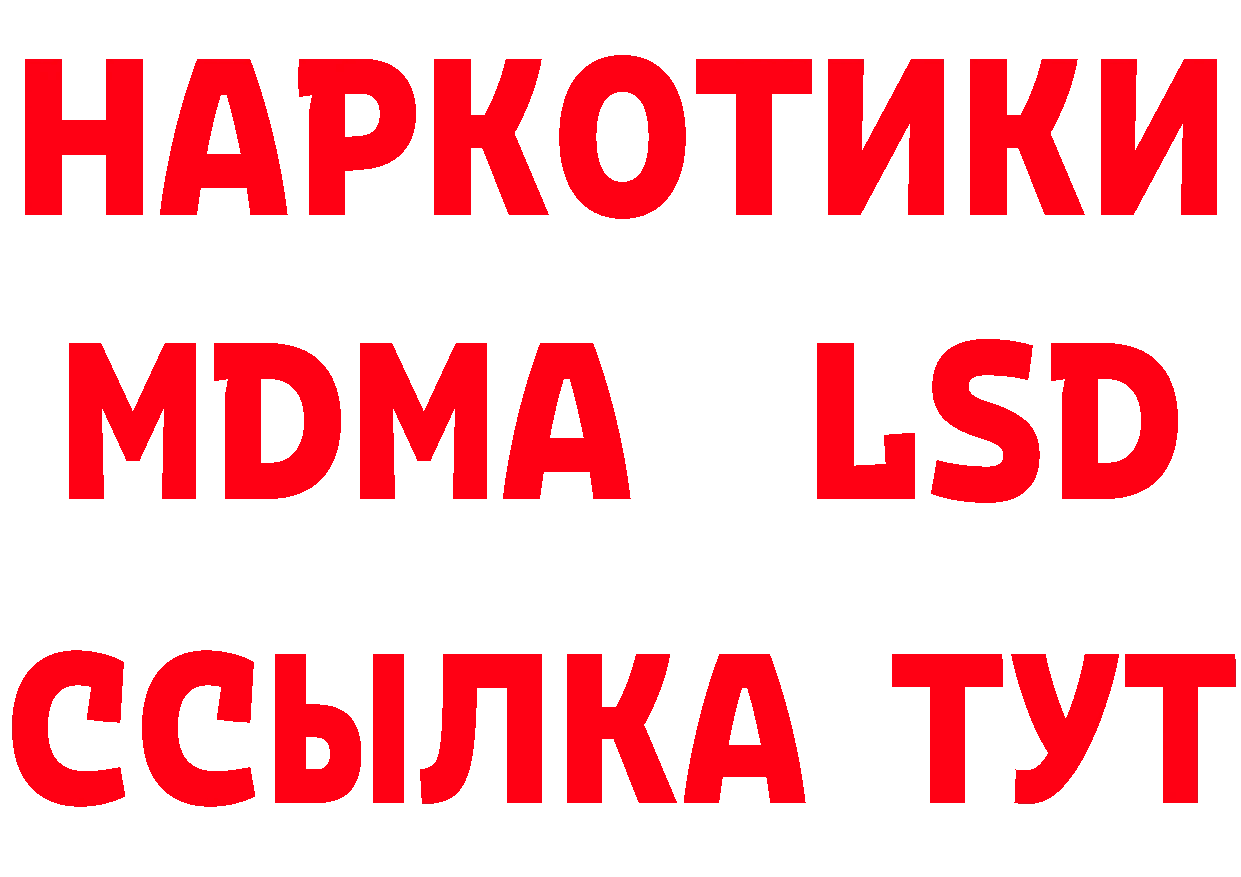 НАРКОТИКИ
MDMA LSD
ССЫЛКА ТУТ